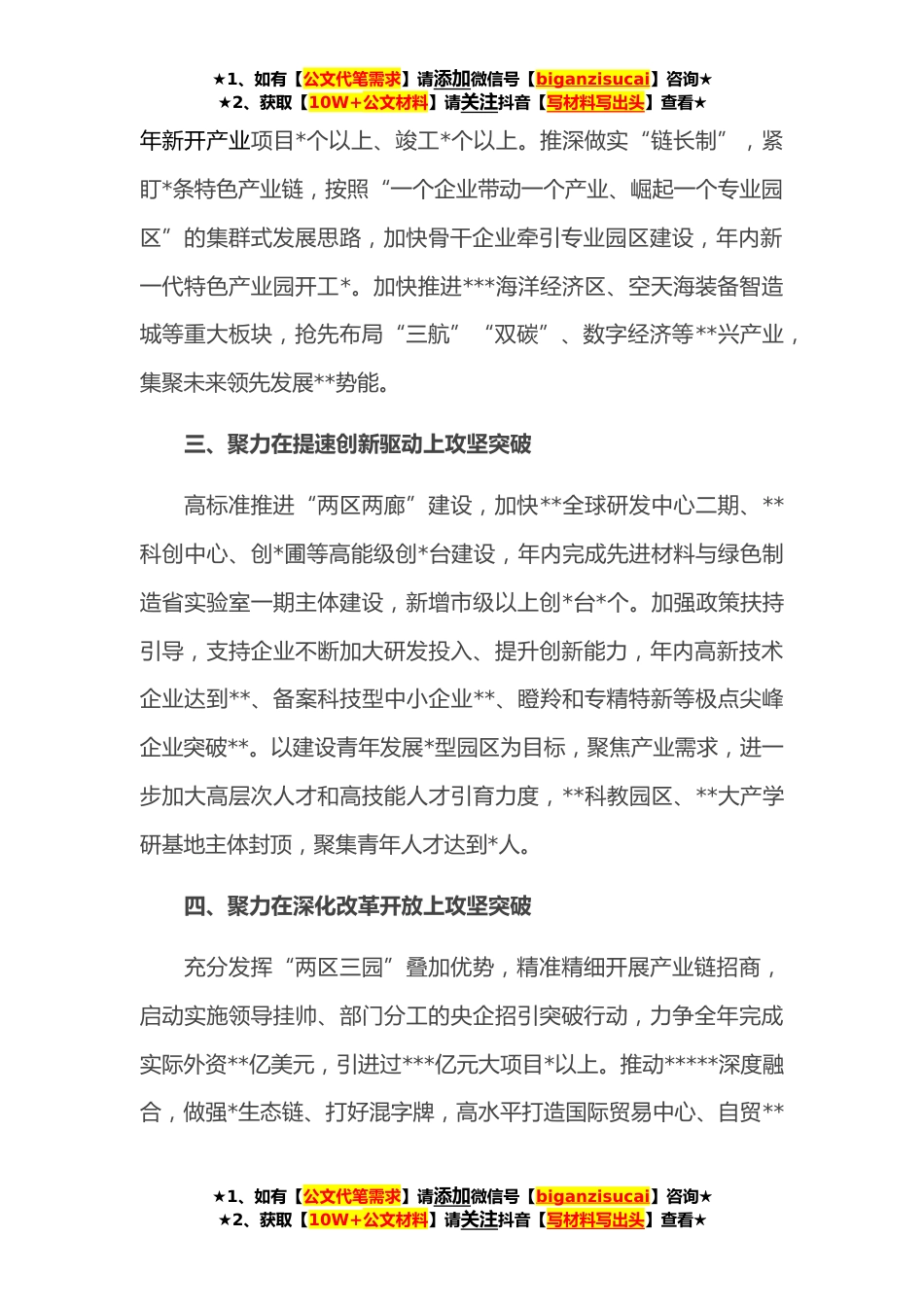 ★1、如有【公文代笔需求】请添加微信号【biganzisucai】咨询★
★2、获取【10W+公文材料】请关注抖音【写材料写出头】查看★

年新开产业项目*个以上、竣工*个以上。推深做实“链长制”，紧盯*条特色产业链，按照“一个企业带动一个产业、崛起一个专业园区”的集群式发展思路，加快骨干企业牵引专业园区建设，年内新一代特色产业园开工*。加快推进***海洋经济区、空天海装备智造城等重大板块，抢先布局“三航”“双碳”、数字经济等**兴产业，集聚未来领先发展**势能。

三、聚力在提速创新驱动上攻坚突破

高标准推进“两区两廊”建设，加快**全球研发中心二期、**科创中心、创*圃等高能级创*台建设，年内完成先进材料与绿色制造省实验室一期主体建设，新增市级以上创*台*个。加强政策扶持引导，支持企业不断加大研发投入、提升创新能力，年内高新技术企业达到**、备案科技型中小企业**、瞪羚和专精特新等极点尖峰企业突破**。以建设青年发展*型园区为目标，聚焦产业需求，进一步加大高层次人才和高技能人才引育力度，**科教园区、**大产学研基地主体封顶，聚集青年人才达到*人。

四、聚力在深化改革开放上攻坚突破

充分发挥“两区三园”叠加优势，精准精细开展产业链招商，启动实施领导挂帅、部门分工的央企招引突破行动，力争全年完成实际外资**亿美元，引进过***亿元大项目*以上。推动*****深度融合，做强*生态链、打好混字牌，高水平打造国际贸易中心、自贸**

★1、如有【公文代笔需求】请添加微信号【biganzisucai】咨询★
★2、获取【10W+公文材料】请关注抖音【写材料写出头】查看★